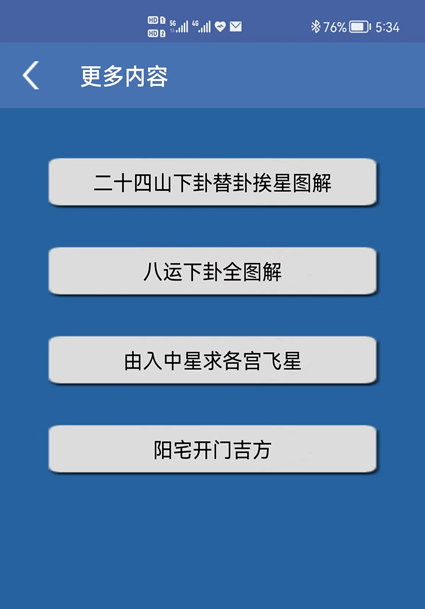 HD 1 HD 2 5G 4G 76% 5:34

更多内容

二十四山下卦替卦挨星图解

八运下卦全图解

由入中星求各宫飞星

阳宅开门吉方